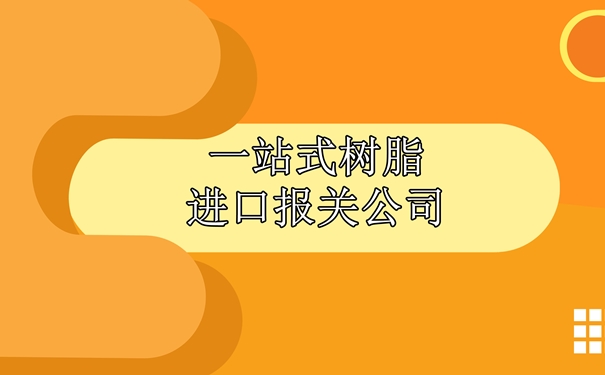 一站式树脂
进口报关公司